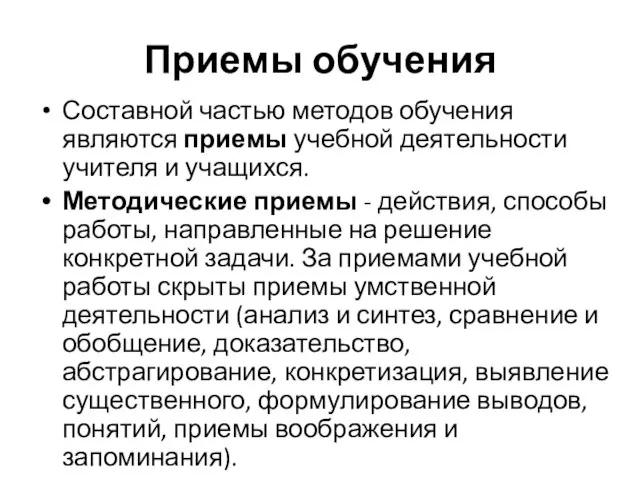 Приемы обучения

• Составной частью методов обучения являются приемы учебной деятельности учителя и учащихся.

• Методические приемы - действия, способы работы, направленные на решение конкретной задачи. За приемами учебной работы скрыты приемы умственной деятельности (анализ и синтез, сравнение и обобщение, доказательство, абстрагирование, конкретизация, выявление существенного, формулирование выводов, понятий, приемы воображения и запоминания).